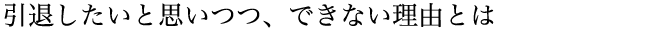 引退したいと思いつつ、できない理由とは